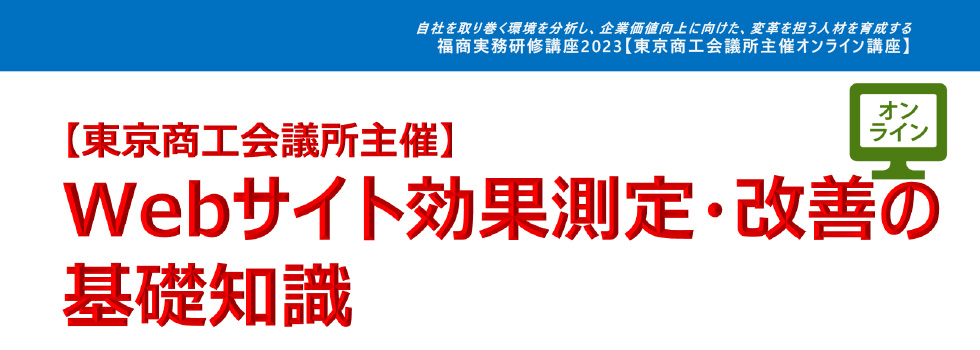 自社を取り巻く環境を分析し、企業価値向上に向けた、変革を担う人材を育成する
福商実務研修講座2023【東京商工会議所主催オンライン講座】

オンライン

【東京商工会議所主催】
Webサイト効果測定・改善の基礎知識